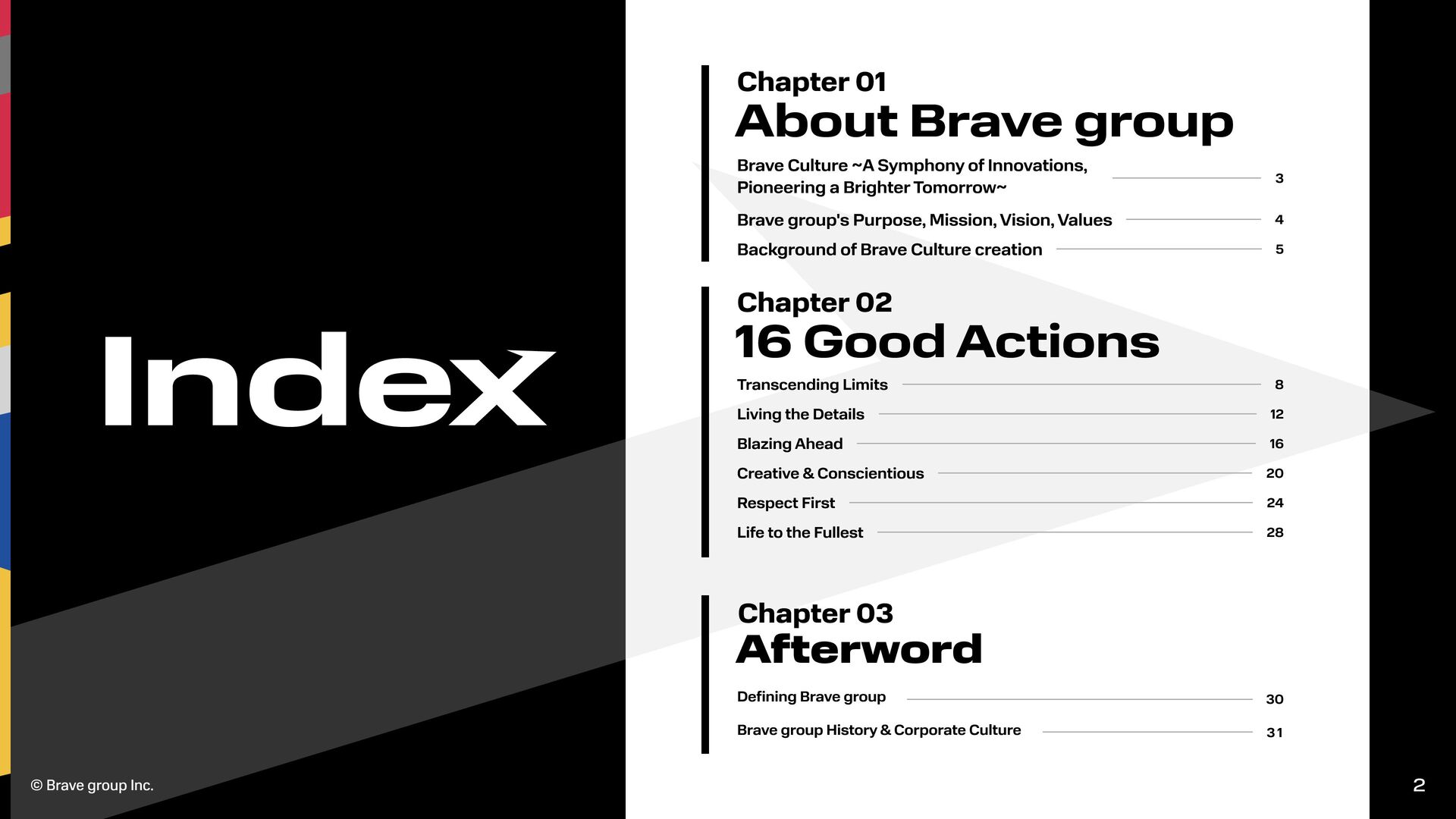 Index

Chapter 01
About Brave group

Brave Culture ~A Symphony of Innovations, Pioneering a Brighter Tomorrow~ 3

Brave group's Purpose, Mission, Vision, Values 4

Background of Brave Culture creation 5

Chapter 02
16 Good Actions

Transcending Limits 8

Living the Details 12

Blazing Ahead 16

Creative & Conscientious 20

Respect First 24

Life to the Fullest 28

Chapter 03
Afterword

Defining Brave group 30

Brave group History & Corporate Culture 31

© Brave group Inc.

2